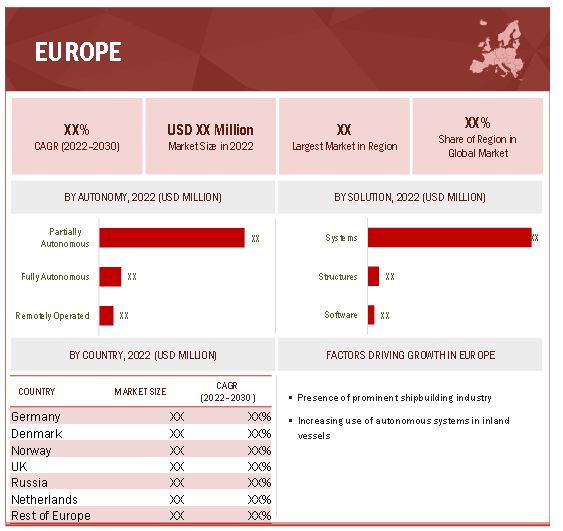 EUROPE

XX%
CAGR (2022-2030)

USD XX Million
Market Size in 2022

XX
Largest Market in Region

XX%
Share of Region in Global Market

BY AUTONOMY, 2022 (USD MILLION)

Partially Autonomous XX
Fully Autonomous XX
Remotely Operated XX

BY SOLUTION, 2022 (USD MILLION)

Systems XX
Structures XX
Software XX

BY COUNTRY, 2022 (USD MILLION)

| COUNTRY | MARKET SIZE | CAGR (2022-2030) |
|---|---|---|
| Germany | XX | XX% |
| Denmark | XX | XX% |
| Norway | XX | XX% |
| UK | XX | XX% |
| Russia | XX | XX% |
| Netherlands | XX | XX% |
| Rest of Europe | XX | XX% |

FACTORS DRIVING GROWTH IN EUROPE

▪ Presence of prominent shipbuilding industry

▪ Increasing use of autonomous systems in inland vessels